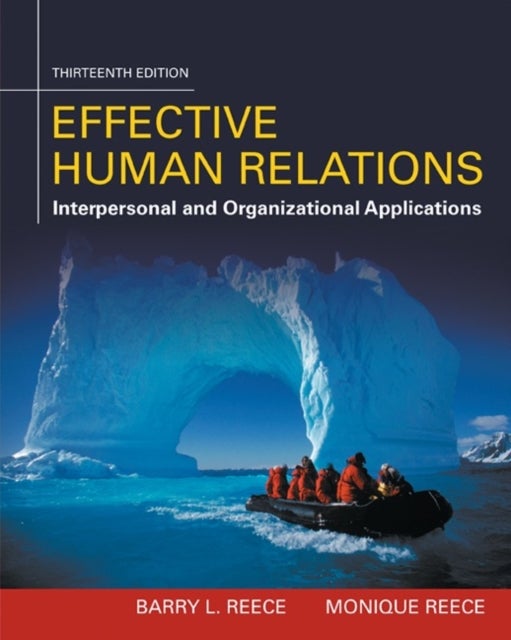 THIRTEENTH EDITION

EFFECTIVE HUMAN RELATIONS

Interpersonal and Organizational Applications

BARRY L. REECE MONIQUE REECE